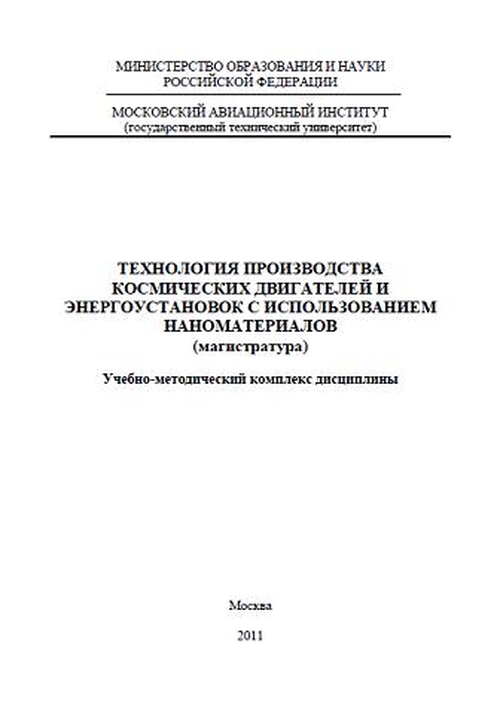 МИНИСТЕРСТВО ОБРАЗОВАНИЯ И НАУКИ
РОССИЙСКОЙ ФЕДЕРАЦИИ

МОСКОВСКИЙ АВИАЦИОННЫЙ ИНСТИТУТ
(государственный технический университет)

ТЕХНОЛОГИЯ ПРОИЗВОДСТВА
КОСМИЧЕСКИХ ДВИГАТЕЛЕЙ И
ЭНЕРГОУСТАНОВОК С ИСПОЛЬЗОВАНИЕМ
НАНОМАТЕРИАЛОВ
(магистратура)

Учебно-методический комплекс дисциплины

Москва

2011